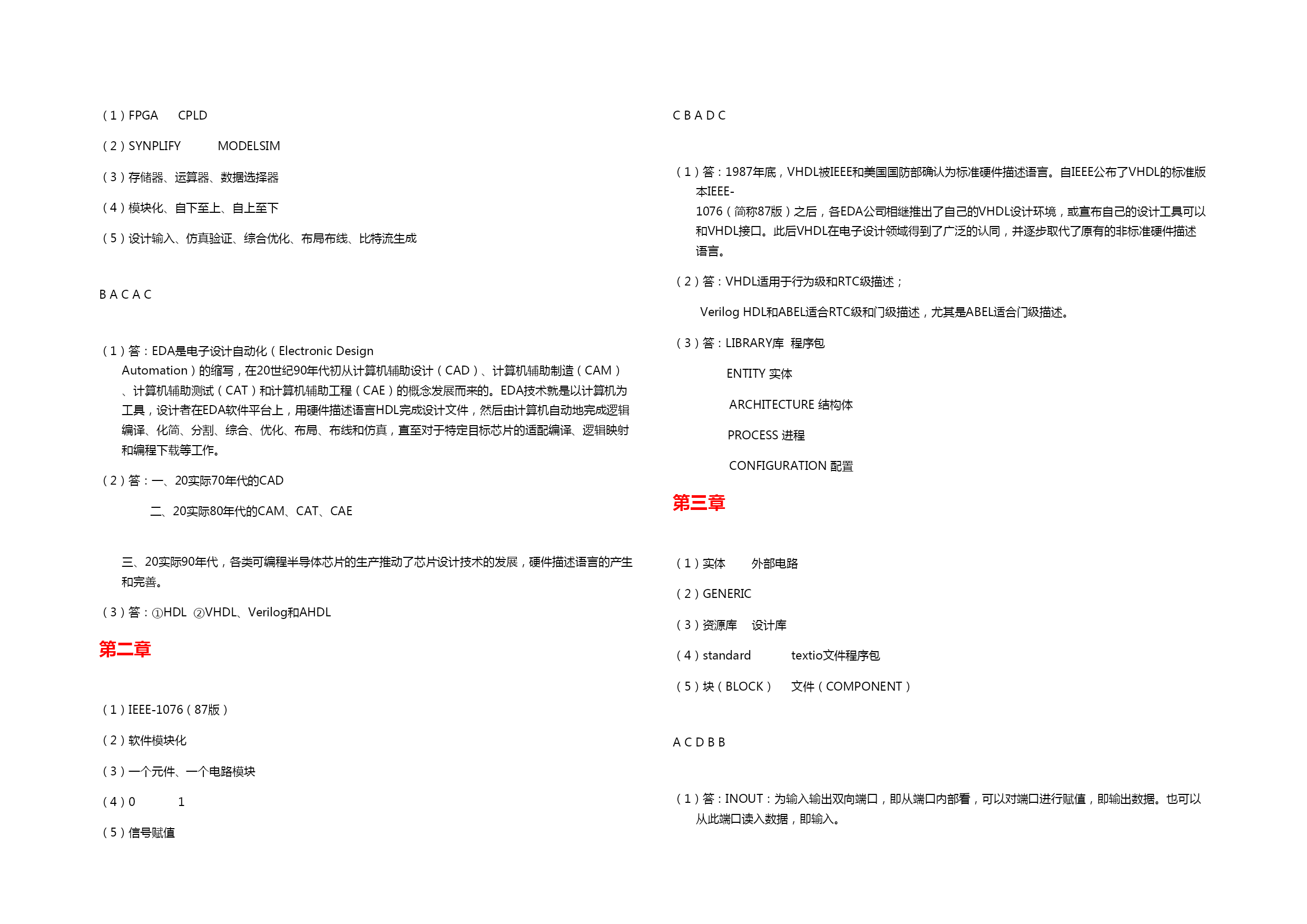 （1）FPGA　CPLD

（2）SYNPLIFY　MODELSIM

（3）存储器、运算器、数据选择器

（4）模块化、自下至上、自上至下

（5）设计输入、仿真验证、综合优化、布局布线、比特流生成

B A C A C

（1）答：EDA是电子设计自动化（Electronic Design Automation）的缩写，在20世纪90年代初从计算机辅助设计（CAD）、计算机辅助制造（CAM）、计算机辅助测试（CAT）和计算机辅助工程（CAE）的概念发展而来的。EDA技术就是以计算机为工具，设计者在EDA软件平台上，用硬件描述语言HDL完成设计文件，然后由计算机自动地完成逻辑编译、化简、分割、综合、优化、布局、布线和仿真，直至对于特定目标芯片的适配编译、逻辑映射和编程下载等工作。

（2）答：一、20实际70年代的CAD

二、20实际80年代的CAM、CAT、CAE

三、20实际90年代，各类可编程半导体芯片的生产推动了芯片设计技术的发展，硬件描述语言的产生和完善。

（3）答：①HDL ②VHDL、Verilog和AHDL

第二章

（1）IEEE-1076（87版）

（2）软件模块化

（3）一个元件、一个电路模块

（4）0　1

（5）信号赋值

C B A D C

（1）答：1987年底，VHDL被IEEE和美国国防部确认为标准硬件描述语言。自IEEE公布了VHDL的标准版本IEEE-1076（简称87版）之后，各EDA公司相继推出了自己的VHDL设计环境，或宣布自己的设计工具可以和VHDL接口。此后VHDL在电子设计领域得到了广泛的认同，并逐步取代了原有的非标准硬件描述语言。

（2）答：VHDL适用于行为级和RTC级描述；

Verilog HDL和ABEL适合RTC级和门级描述，尤其是ABEL适合门级描述。

（3）答：LIBRARY库　程序包

ENTITY 实体

ARCHITECTURE 结构体

PROCESS 进程

CONFIGURATION 配置

第三章

（1）实体　外部电路

（2）GENERIC

（3）资源库　设计库

（4）standard　textio文件程序包

（5）块（BLOCK）　文件（COMPONENT）

A C D B B

（1）答：INOUT：为输入输出双向端口，即从端口内部看，可以对端口进行赋值，即输出数据。也可以从此端口读入数据，即输入。